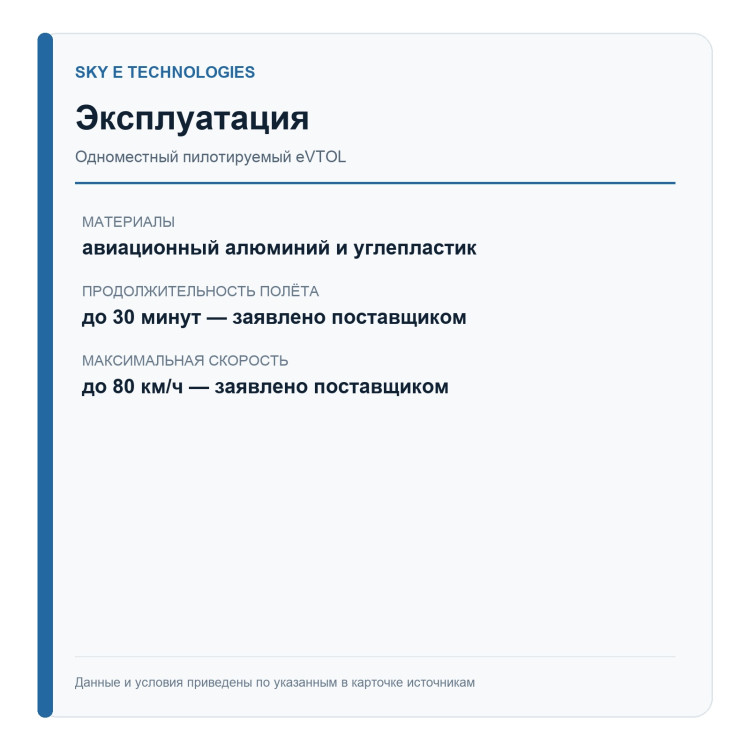 SKY E TECHNOLOGIES

Эксплуатация

Одноместный пилотируемый eVTOL

МАТЕРИАЛЫ

авиационный алюминий и углепластик

ПРОДОЛЖИТЕЛЬНОСТЬ ПОЛЁТА

до 30 минут — заявлено поставщиком

МАКСИМАЛЬНАЯ СКОРОСТЬ

до 80 км/ч — заявлено поставщиком

Данные и условия приведены по указанным в карточке источникам